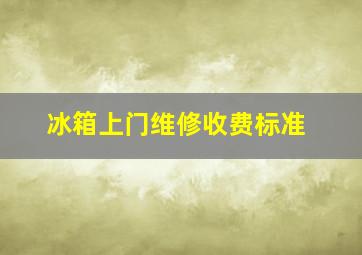 冰箱上门维修收费标准